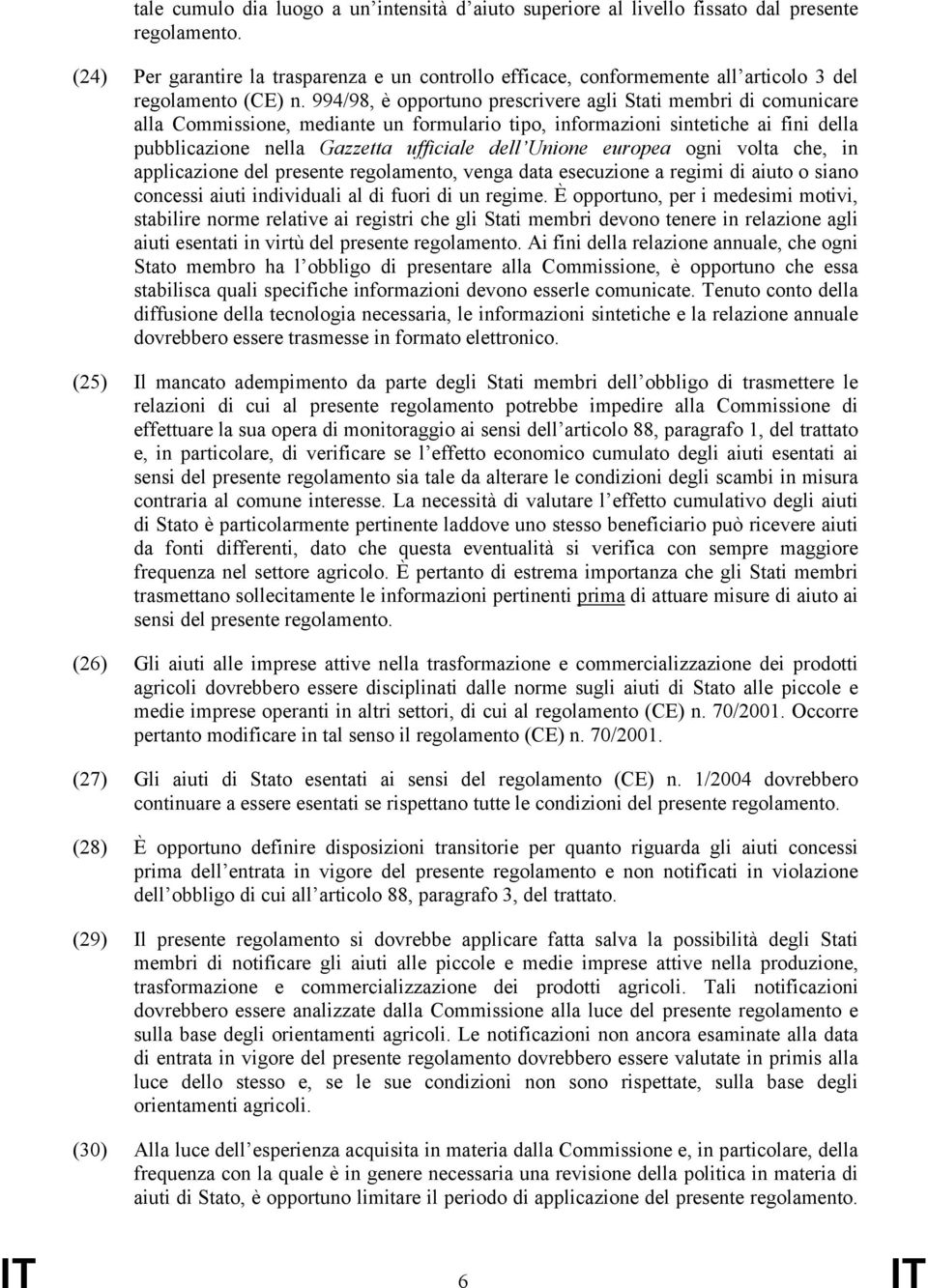 tale cumulo dia luogo a un'intensità d'aiuto superiore al livello fissato dal presente regolamento.

(24) Per garantire la trasparenza e un controllo efficace, conformemente all'articolo 3 del regolamento (CE) n. 994/98, è opportuno prescrivere agli Stati membri di comunicare alla Commissione, mediante un formulario tipo, informazioni sintetiche ai fini della pubblicazione nella Gazzetta ufficiale dell'Unione europea ogni volta che, in applicazione del presente regolamento, venga data esecuzione a regimi di aiuto o siano concessi aiuti individuali al di fuori di un regime. È opportuno, per i medesimi motivi, stabilire norme relative ai registri che gli Stati membri devono tenere in relazione agli aiuti esentati in virtù del presente regolamento. Ai fini della relazione annuale, che ogni Stato membro ha l'obbligo di presentare alla Commissione, è opportuno che essa stabilisca quali specifiche informazioni devono esserle comunicate. Tenuto conto della diffusione della tecnologia necessaria, le informazioni sintetiche e la relazione annuale dovrebbero essere trasmesse in formato elettronico.

(25) Il mancato adempimento da parte degli Stati membri dell'obbligo di trasmettere le relazioni di cui al presente regolamento potrebbe impedire alla Commissione di effettuare la sua opera di monitoraggio ai sensi dell'articolo 88, paragrafo 1, del trattato e, in particolare, di verificare se l'effetto economico cumulato degli aiuti esentati ai sensi del presente regolamento sia tale da alterare le condizioni degli scambi in misura contraria al comune interesse. La necessità di valutare l'effetto cumulativo degli aiuti di Stato è particolarmente pertinente laddove uno stesso beneficiario può ricevere aiuti da fonti differenti, dato che questa eventualità si verifica con sempre maggiore frequenza nel settore agricolo. È pertanto di estrema importanza che gli Stati membri trasmettano sollecitamente le informazioni pertinenti prima di attuare misure di aiuto ai sensi del presente regolamento.

(26) Gli aiuti alle imprese attive nella trasformazione e commercializzazione dei prodotti agricoli dovrebbero essere disciplinati dalle norme sugli aiuti di Stato alle piccole e medie imprese operanti in altri settori, di cui al regolamento (CE) n. 70/2001. Occorre pertanto modificare in tal senso il regolamento (CE) n. 70/2001.

(27) Gli aiuti di Stato esentati ai sensi del regolamento (CE) n. 1/2004 dovrebbero continuare a essere esentati se rispettano tutte le condizioni del presente regolamento.

(28) È opportuno definire disposizioni transitorie per quanto riguarda gli aiuti concessi prima dell'entrata in vigore del presente regolamento e non notificati in violazione dell'obbligo di cui all'articolo 88, paragrafo 3, del trattato.

(29) Il presente regolamento si dovrebbe applicare fatta salva la possibilità degli Stati membri di notificare gli aiuti alle piccole e medie imprese attive nella produzione, trasformazione e commercializzazione dei prodotti agricoli. Tali notificazioni dovrebbero essere analizzate dalla Commissione alla luce del presente regolamento e sulla base degli orientamenti agricoli. Le notificazioni non ancora esaminate alla data di entrata in vigore del presente regolamento dovrebbero essere valutate in primis alla luce dello stesso e, se le sue condizioni non sono rispettate, sulla base degli orientamenti agricoli.

(30) Alla luce dell'esperienza acquisita in materia dalla Commissione e, in particolare, della frequenza con la quale è in genere necessaria una revisione della politica in materia di aiuti di Stato, è opportuno limitare il periodo di applicazione del presente regolamento.

IT 6 IT